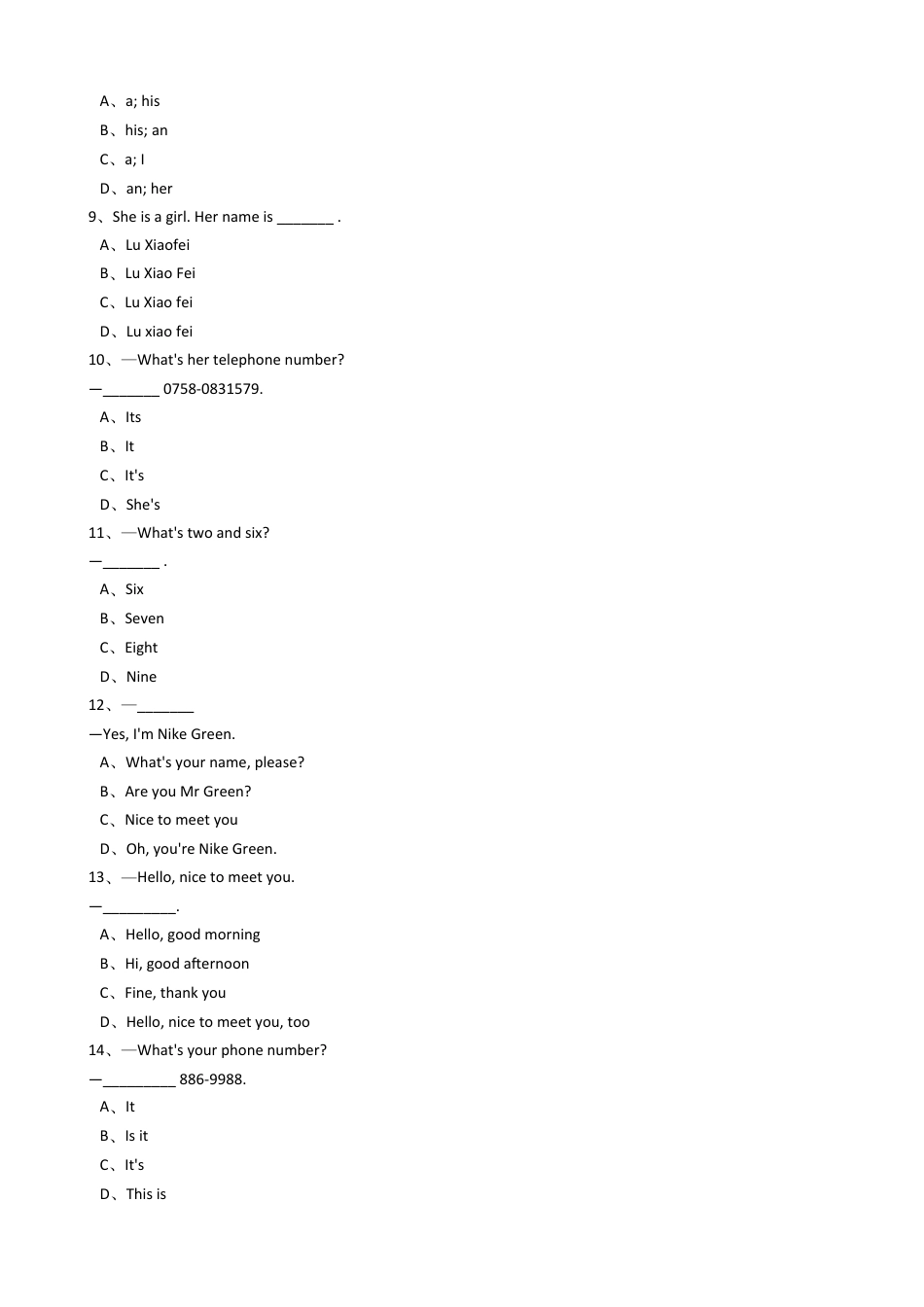 A、a; his

B、his; an

C、a; I

D、an; her

9、She is a girl. Her name is _______ .

A、Lu Xiaofei

B、Lu Xiao Fei

C、Lu Xiao fei

D、Lu xiao fei

10、—What's her telephone number?

—_______ 0758-0831579.

A、Its

B、It

C、It's

D、She's

11、—What's two and six?

—_______ .

A、Six

B、Seven

C、Eight

D、Nine

12、—_______

—Yes, I'm Nike Green.

A、What's your name, please?

B、Are you Mr Green?

C、Nice to meet you

D、Oh, you're Nike Green.

13、—Hello, nice to meet you.

—_________.

A、Hello, good morning

B、Hi, good afternoon

C、Fine, thank you

D、Hello, nice to meet you, too

14、—What's your phone number?

—_________ 886-9988.

A、It

B、Is it

C、It's

D、This is